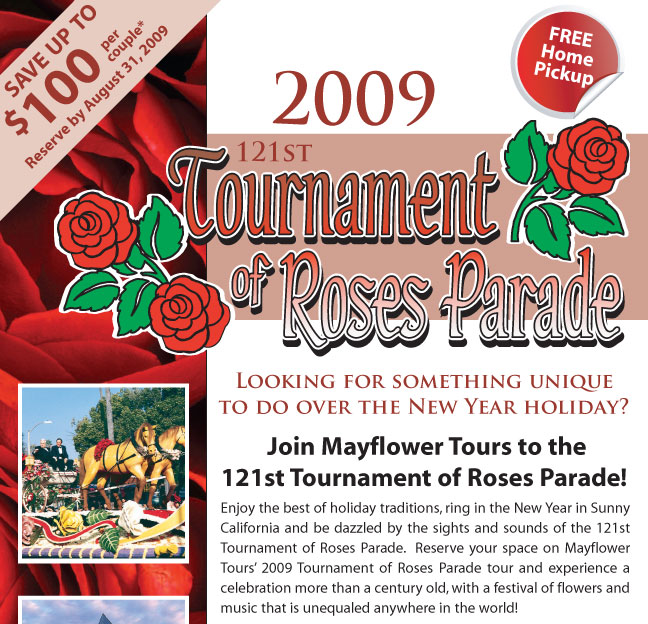 SAVE UP TO
$100 per couple*
Reserve by August 31, 2009

FREE Home Pickup

2009

121ST
Tournament of Roses Parade

LOOKING FOR SOMETHING UNIQUE TO DO OVER THE NEW YEAR HOLIDAY?

Join Mayflower Tours to the 121st Tournament of Roses Parade!

Enjoy the best of holiday traditions, ring in the New Year in Sunny California and be dazzled by the sights and sounds of the 121st Tournament of Roses Parade. Reserve your space on Mayflower Tours' 2009 Tournament of Roses Parade tour and experience a celebration more than a century old, with a festival of flowers and music that is unequaled anywhere in the world!